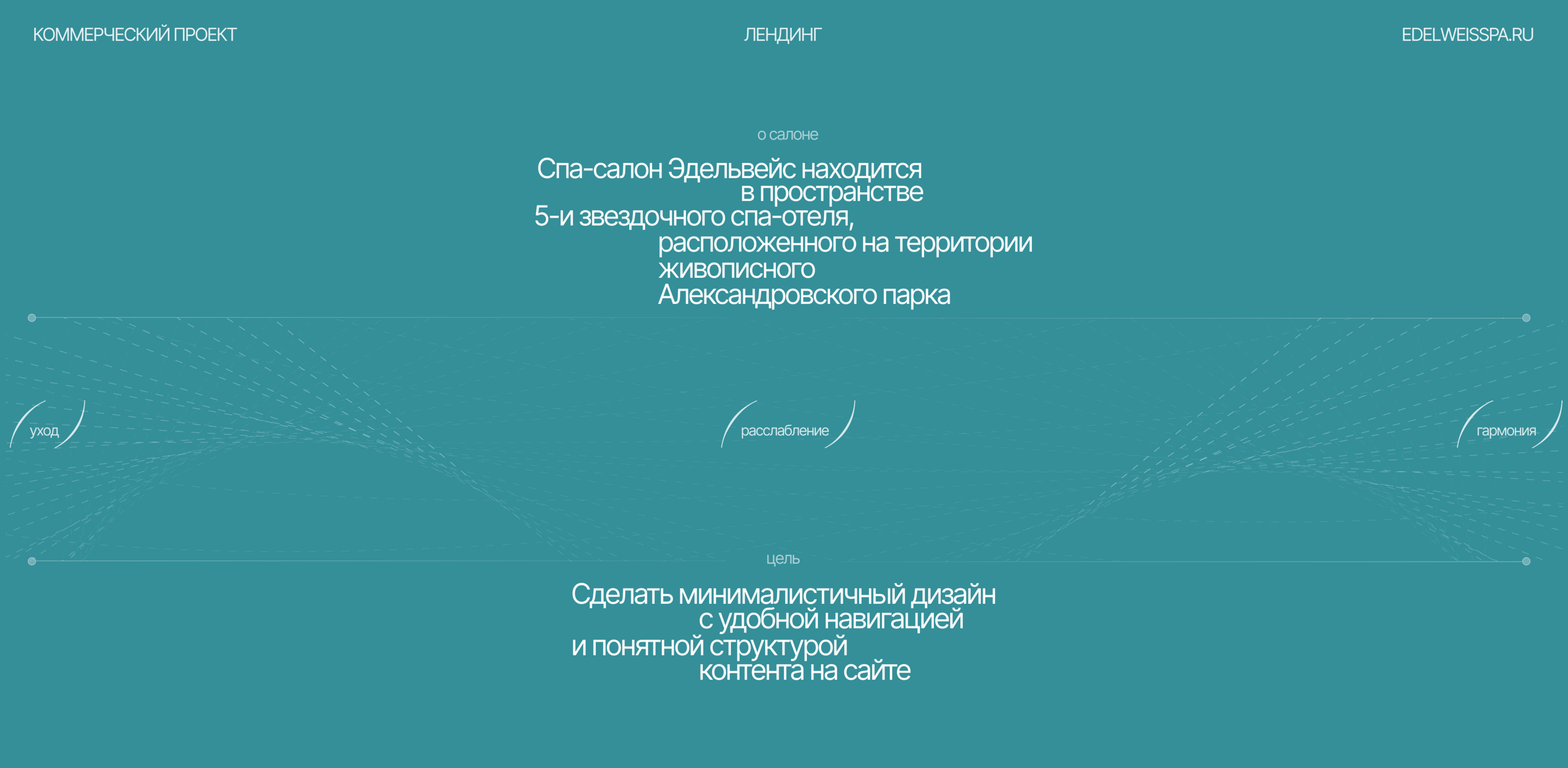 КОММЕРЧЕСКИЙ ПРОЕКТ

ЛЕНДИНГ

EDELWEISSPA.RU

о салоне

Спа-салон Эдельвейс находится в пространстве 5-и звездочного спа-отеля, расположенного на территории живописного Александровского парка

уход

расслабление

гармония

цель

Сделать минималистичный дизайн с удобной навигацией и понятной структурой контента на сайте